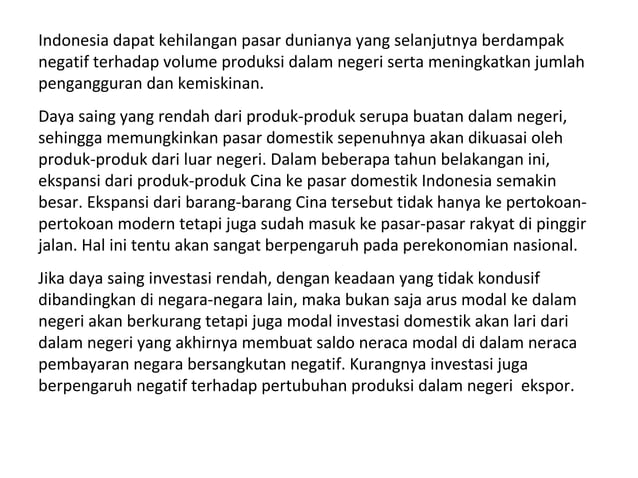 Indonesia dapat kehilangan pasar dunianya yang selanjutnya berdampak negatif terhadap volume produksi dalam negeri serta meningkatkan jumlah pengangguran dan kemiskinan.

Daya saing yang rendah dari produk-produk serupa buatan dalam negeri, sehingga memungkinkan pasar domestik sepenuhnya akan dikuasai oleh produk-produk dari luar negeri. Dalam beberapa tahun belakangan ini, ekspansi dari produk-produk Cina ke pasar domestik Indonesia semakin besar. Ekspansi dari barang-barang Cina tersebut tidak hanya ke pertokoan-pertokoan modern tetapi juga sudah masuk ke pasar-pasar rakyat di pinggir jalan. Hal ini tentu akan sangat berpengaruh pada perekonomian nasional.

Jika daya saing investasi rendah, dengan keadaan yang tidak kondusif dibandingkan di negara-negara lain, maka bukan saja arus modal ke dalam negeri akan berkurang tetapi juga modal investasi domestik akan lari dari dalam negeri yang akhirnya membuat saldo neraca modal di dalam neraca pembayaran negara bersangkutan negatif. Kurangnya investasi juga berpengaruh negatif terhadap pertubuhan produksi dalam negeri ekspor.